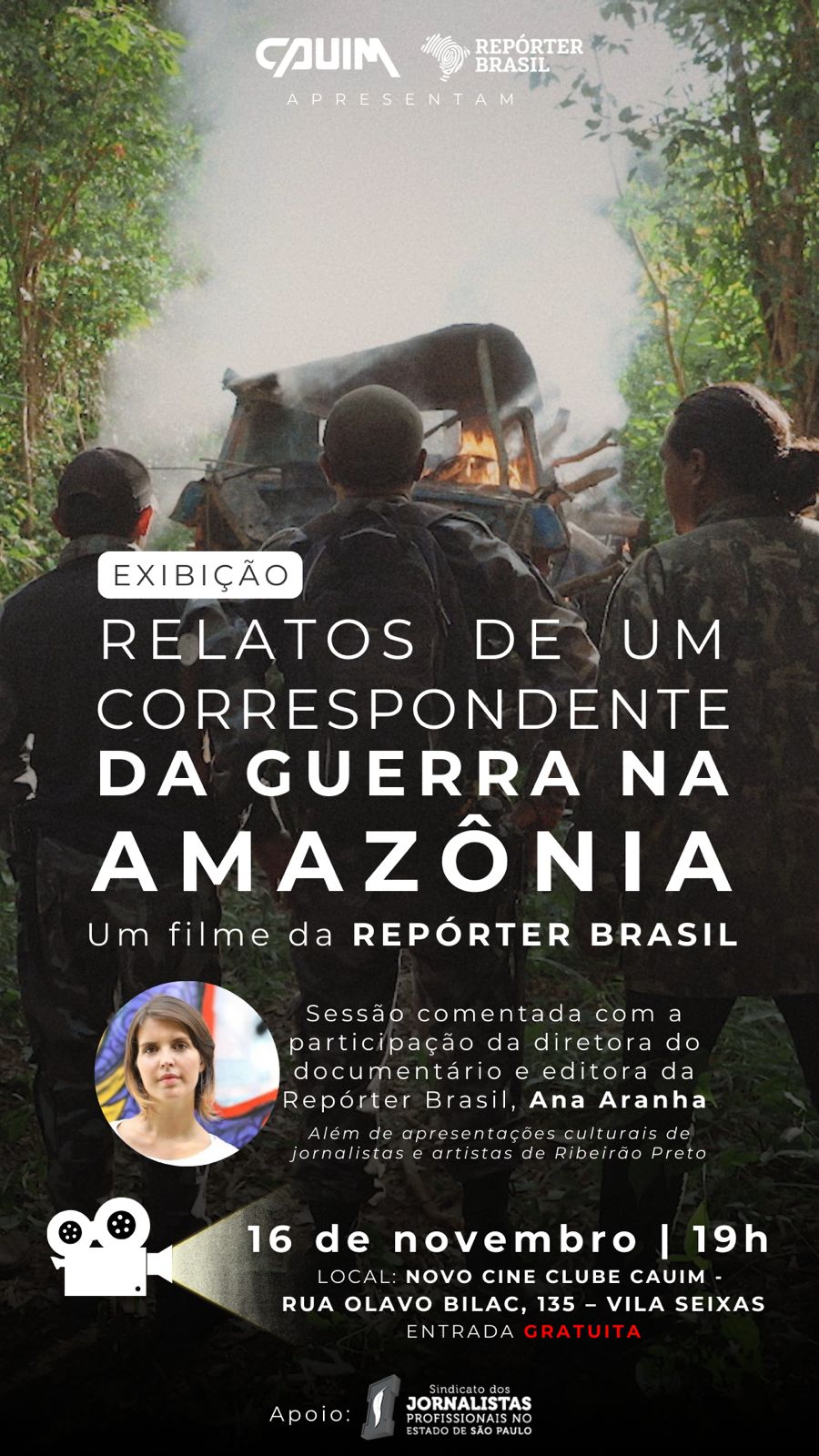 CAUIM REPÓRTER BRASIL
APRESENTAM

EXIBIÇÃO

RELATOS DE UM CORRESPONDENTE DA GUERRA NA AMAZÔNIA

Um filme da REPÓRTER BRASIL

Sessão comentada com a participação da diretora do documentário e editora da Repórter Brasil, Ana Aranha

Além de apresentações culturais de jornalistas e artistas de Ribeirão Preto

16 de novembro | 19h

LOCAL: NOVO CINE CLUBE CAUIM - RUA OLAVO BILAC, 135 – VILA SEIXAS

ENTRADA GRATUITA

Apoio: Sindicato dos JORNALISTAS PROFISSIONAIS NO ESTADO DE SÃO PAULO